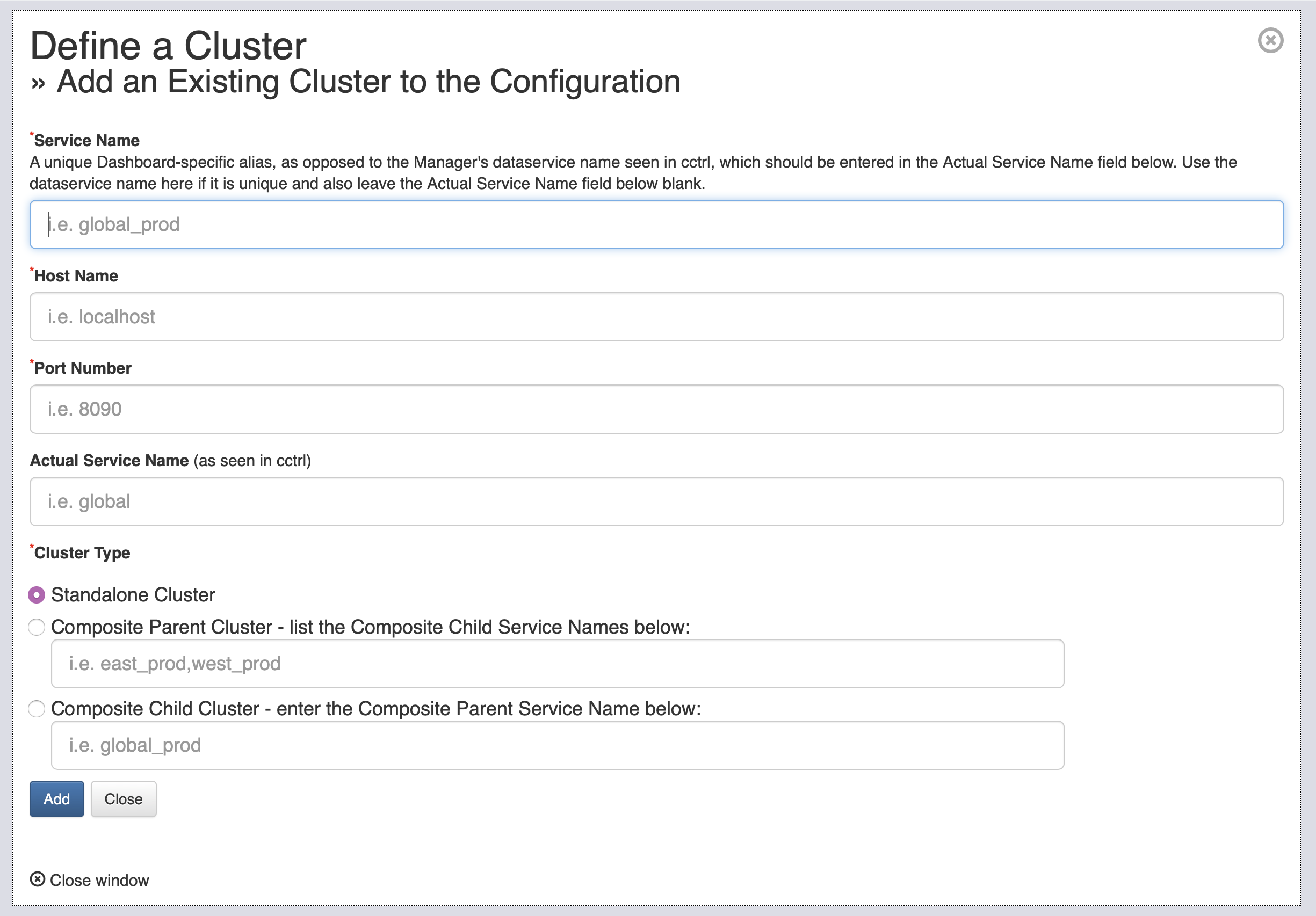 Define a Cluster
» Add an Existing Cluster to the Configuration

*Service Name
A unique Dashboard-specific alias, as opposed to the Manager's dataservice name seen in cctrl, which should be entered in the Actual Service Name field below. Use the dataservice name here if it is unique and also leave the Actual Service Name field below blank.

i.e. global_prod

*Host Name

i.e. localhost

*Port Number

i.e. 8090

Actual Service Name (as seen in cctrl)

i.e. global

*Cluster Type

Standalone Cluster

Composite Parent Cluster - list the Composite Child Service Names below:

i.e. east_prod,west_prod

Composite Child Cluster - enter the Composite Parent Service Name below:

i.e. global_prod

Add Close

Close window